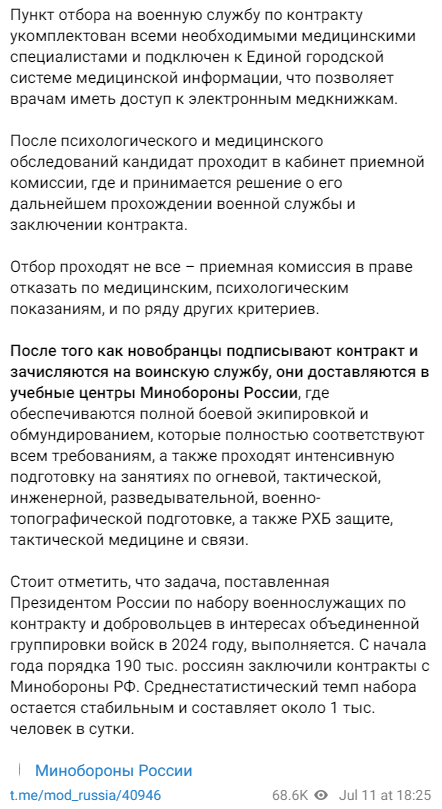 Пункт отбора на военную службу по контракту укомплектован всеми необходимыми медицинскими специалистами и подключен к Единой городской системе медицинской информации, что позволяет врачам иметь доступ к электронным медкнижкам.

После психологического и медицинского обследований кандидат проходит в кабинет приемной комиссии, где и принимается решение о его дальнейшем прохождении военной службы и заключении контракта.

Отбор проходят не все – приемная комиссия в праве отказать по медицинским, психологическим показаниям, и по ряду других критериев.

После того как новобранцы подписывают контракт и зачисляются на воинскую службу, они доставляются в учебные центры Минобороны России, где обеспечиваются полной боевой экипировкой и обмундированием, которые полностью соответствуют всем требованиям, а также проходят интенсивную подготовку на занятиях по огневой, тактической, инженерной, разведывательной, военно-топографической подготовке, а также РХБ защите, тактической медицине и связи.

Стоит отметить, что задача, поставленная Президентом России по набору военнослужащих по контракту и добровольцев в интересах объединенной группировки войск в 2024 году, выполняется. С начала года порядка 190 тыс. россиян заключили контракты с Минобороны РФ. Среднестатистический темп набора остается стабильным и составляет около 1 тыс. человек в сутки.

Минобороны России
t.me/mod_russia/40946
68.6K Jul 11 at 18:25